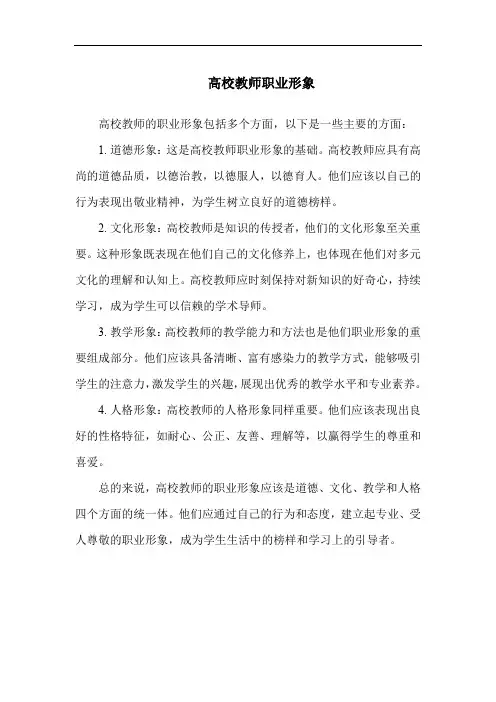 高校教师职业形象

高校教师的职业形象包括多个方面，以下是一些主要的方面：

1. 道德形象：这是高校教师职业形象的基础。高校教师应具有高尚的道德品质，以德治教，以德服人，以德育人。他们应该以自己的行为表现出敬业精神，为学生树立良好的道德榜样。

2. 文化形象：高校教师是知识的传授者，他们的文化形象至关重要。这种形象既表现在他们自己的文化修养上，也体现在他们对多元文化的理解和认知上。高校教师应时刻保持对新知识的好奇心，持续学习，成为学生可以信赖的学术导师。

3. 教学形象：高校教师的教学能力和方法也是他们职业形象的重要组成部分。他们应该具备清晰、富有感染力的教学方式，能够吸引学生的注意力，激发学生的兴趣，展现出优秀的教学水平和专业素养。

4. 人格形象：高校教师的人格形象同样重要。他们应该表现出良好的性格特征，如耐心、公正、友善、理解等，以赢得学生的尊重和喜爱。

总的来说，高校教师的职业形象应该是道德、文化、教学和人格四个方面的统一体。他们应通过自己的行为和态度，建立起专业、受人尊敬的职业形象，成为学生生活中的榜样和学习上的引导者。